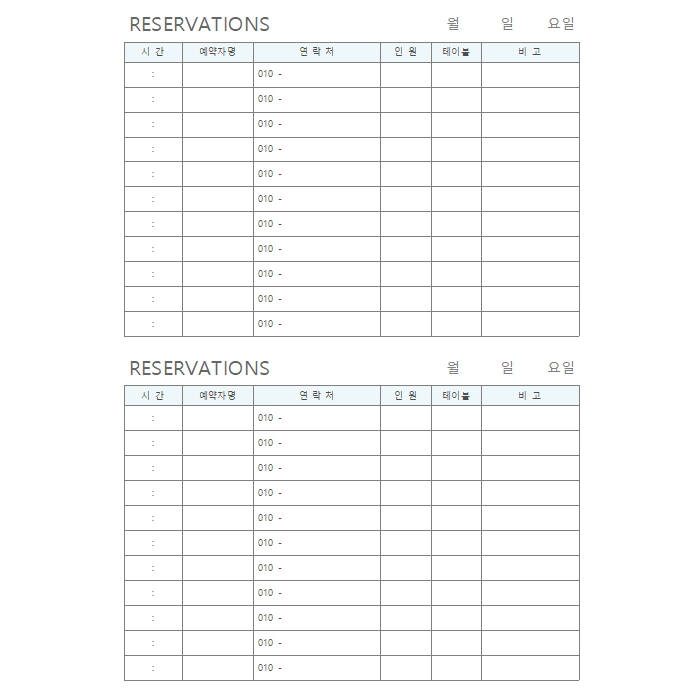 RESERVATIONS 월 일 요일

| 시 간 | 예약자명 | 연 락 처 | 인 원 | 테이블 | 비 고 |
|---|---|---|---|---|---|
| : | | 010 - | | | |
| : | | 010 - | | | |
| : | | 010 - | | | |
| : | | 010 - | | | |
| : | | 010 - | | | |
| : | | 010 - | | | |
| : | | 010 - | | | |
| : | | 010 - | | | |
| : | | 010 - | | | |
| : | | 010 - | | | |
| : | | 010 - | | | |

RESERVATIONS 월 일 요일

| 시 간 | 예약자명 | 연 락 처 | 인 원 | 테이블 | 비 고 |
|---|---|---|---|---|---|
| : | | 010 - | | | |
| : | | 010 - | | | |
| : | | 010 - | | | |
| : | | 010 - | | | |
| : | | 010 - | | | |
| : | | 010 - | | | |
| : | | 010 - | | | |
| : | | 010 - | | | |
| : | | 010 - | | | |
| : | | 010 - | | | |
| : | | 010 - | | | |